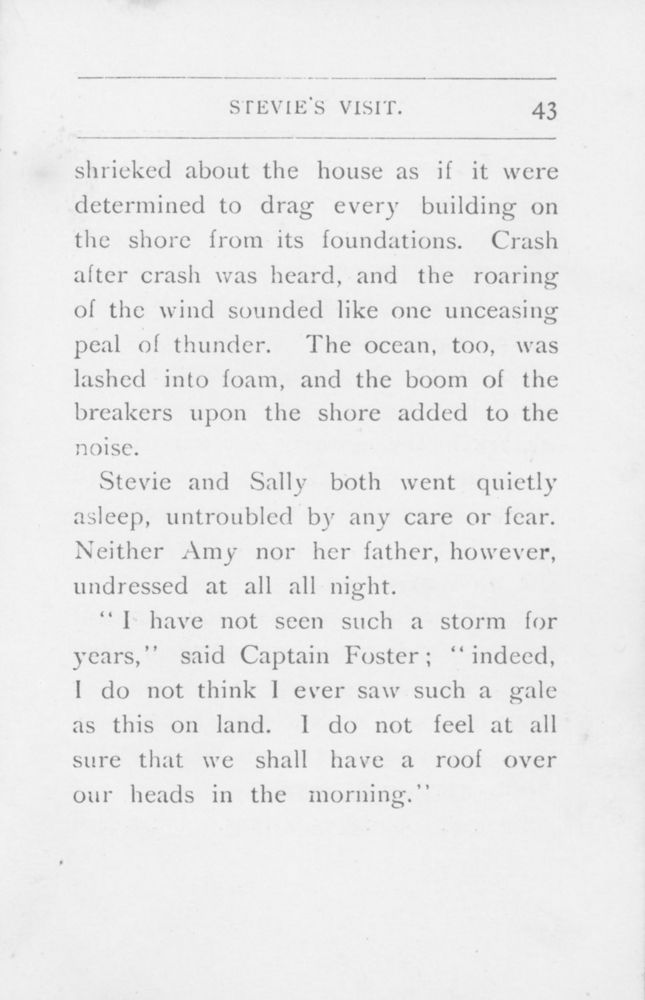 STEVIE'S VISIT. 43

shrieked about the house as if it were determined to drag every building on the shore from its foundations. Crash after crash was heard, and the roaring of the wind sounded like one unceasing peal of thunder. The ocean, too, was lashed into foam, and the boom of the breakers upon the shore added to the noise.

Stevie and Sally both went quietly asleep, untroubled by any care or fear. Neither Amy nor her father, however, undressed at all all night.

"I have not seen such a storm for years," said Captain Foster; "indeed, I do not think I ever saw such a gale as this on land. I do not feel at all sure that we shall have a roof over our heads in the morning."